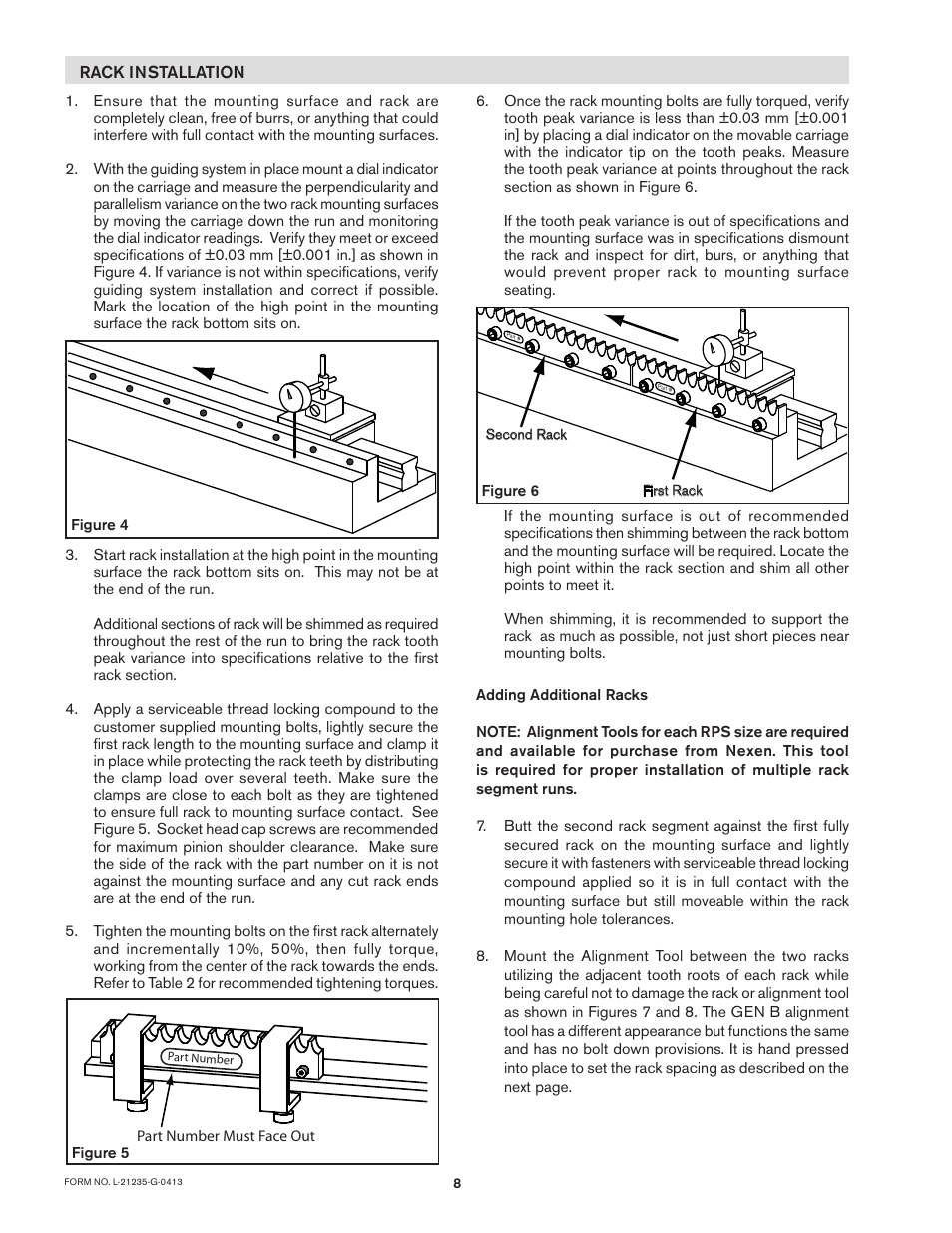 RACK INSTALLATION

1. Ensure that the mounting surface and rack are completely clean, free of burrs, or anything that could interfere with full contact with the mounting surfaces.

2. With the guiding system in place mount a dial indicator on the carriage and measure the perpendicularity and parallelism variance on the two rack mounting surfaces by moving the carriage down the run and monitoring the dial indicator readings. Verify they meet or exceed specifications of ±0.03 mm [±0.001 in.] as shown in Figure 4. If variance is not within specifications, verify guiding system installation and correct if possible. Mark the location of the high point in the mounting surface the rack bottom sits on.

Figure 4

3. Start rack installation at the high point in the mounting surface the rack bottom sits on. This may not be at the end of the run.

Additional sections of rack will be shimmed as required throughout the rest of the run to bring the rack tooth peak variance into specifications relative to the first rack section.

4. Apply a serviceable thread locking compound to the customer supplied mounting bolts, lightly secure the first rack length to the mounting surface and clamp it in place while protecting the rack teeth by distributing the clamp load over several teeth. Make sure the clamps are close to each bolt as they are tightened to ensure full rack to mounting surface contact. See Figure 5. Socket head cap screws are recommended for maximum pinion shoulder clearance. Make sure the side of the rack with the part number on it is not against the mounting surface and any cut rack ends are at the end of the run.

5. Tighten the mounting bolts on the first rack alternately and incrementally 10%, 50%, then fully torque, working from the center of the rack towards the ends. Refer to Table 2 for recommended tightening torques.

Part Number

Part Number Must Face Out

Figure 5

6. Once the rack mounting bolts are fully torqued, verify tooth peak variance is less than ±0.03 mm [±0.001 in] by placing a dial indicator on the movable carriage with the indicator tip on the tooth peaks. Measure the tooth peak variance at points throughout the rack section as shown in Figure 6.

If the tooth peak variance is out of specifications and the mounting surface was in specifications dismount the rack and inspect for dirt, burs, or anything that would prevent proper rack to mounting surface seating.

Second Rack

Figure 6

First Rack

If the mounting surface is out of recommended specifications then shimming between the rack bottom and the mounting surface will be required. Locate the high point within the rack section and shim all other points to meet it.

When shimming, it is recommended to support the rack as much as possible, not just short pieces near mounting bolts.

Adding Additional Racks

NOTE: Alignment Tools for each RPS size are required and available for purchase from Nexen. This tool is required for proper installation of multiple rack segment runs.

7. Butt the second rack segment against the first fully secured rack on the mounting surface and lightly secure it with fasteners with serviceable thread locking compound applied so it is in full contact with the mounting surface but still moveable within the rack mounting hole tolerances.

8. Mount the Alignment Tool between the two racks utilizing the adjacent tooth roots of each rack while being careful not to damage the rack or alignment tool as shown in Figures 7 and 8. The GEN B alignment tool has a different appearance but functions the same and has no bolt down provisions. It is hand pressed into place to set the rack spacing as described on the next page.

FORM NO. L-21235-G-0413

8